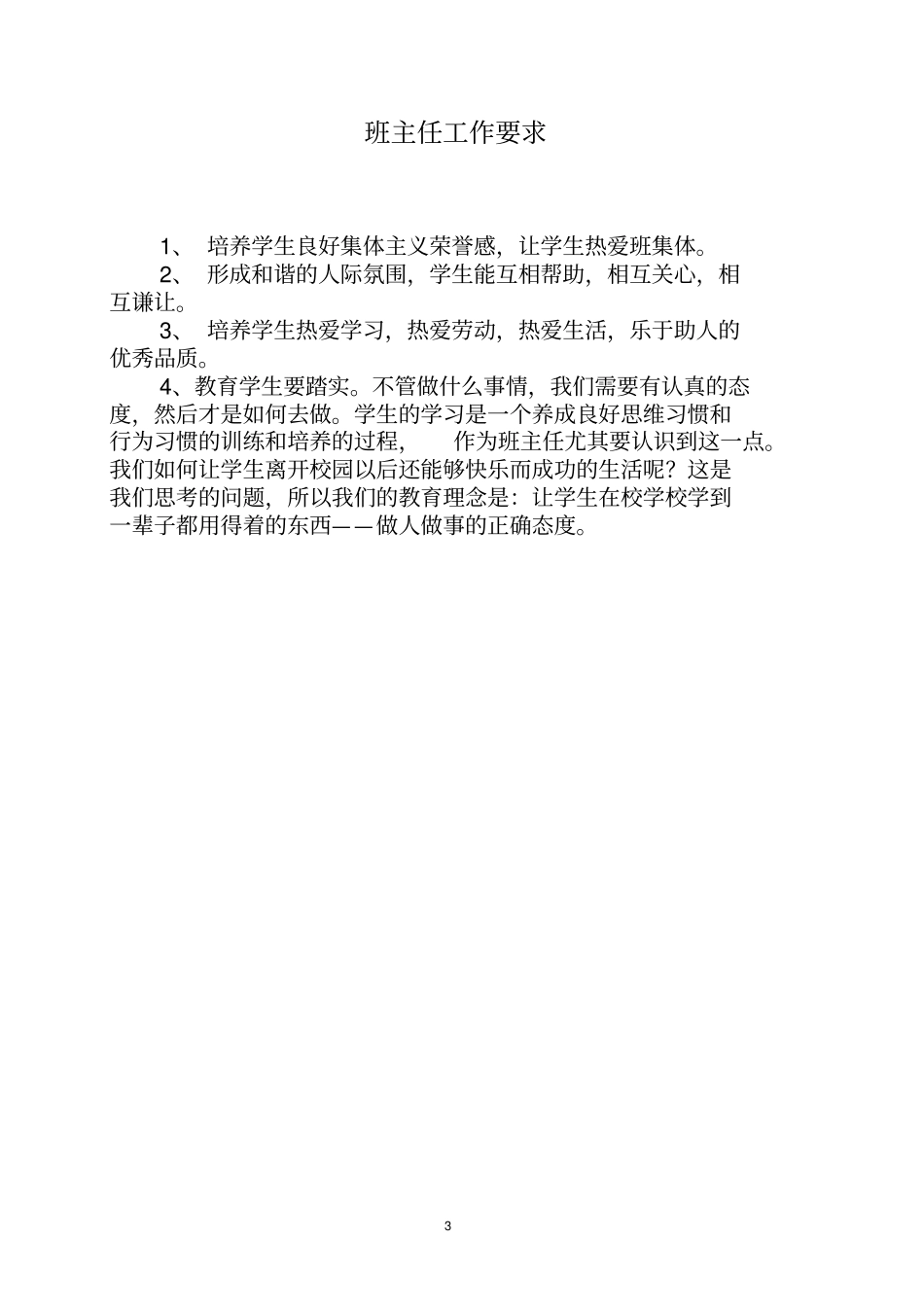 班主任工作要求

1、 培养学生良好集体主义荣誉感，让学生热爱班集体。

2、 形成和谐的人际氛围，学生能互相帮助，相互关心，相互谦让。

3、 培养学生热爱学习，热爱劳动，热爱生活，乐于助人的优秀品质。

4、教育学生要踏实。不管做什么事情，我们需要有认真的态度，然后才是如何去做。学生的学习是一个养成良好思维习惯和行为习惯的训练和培养的过程， 作为班主任尤其要认识到这一点。我们如何让学生离开校园以后还能够快乐而成功的生活呢？这是我们思考的问题，所以我们的教育理念是：让学生在校学校学到一辈子都用得着的东西——做人做事的正确态度。

3